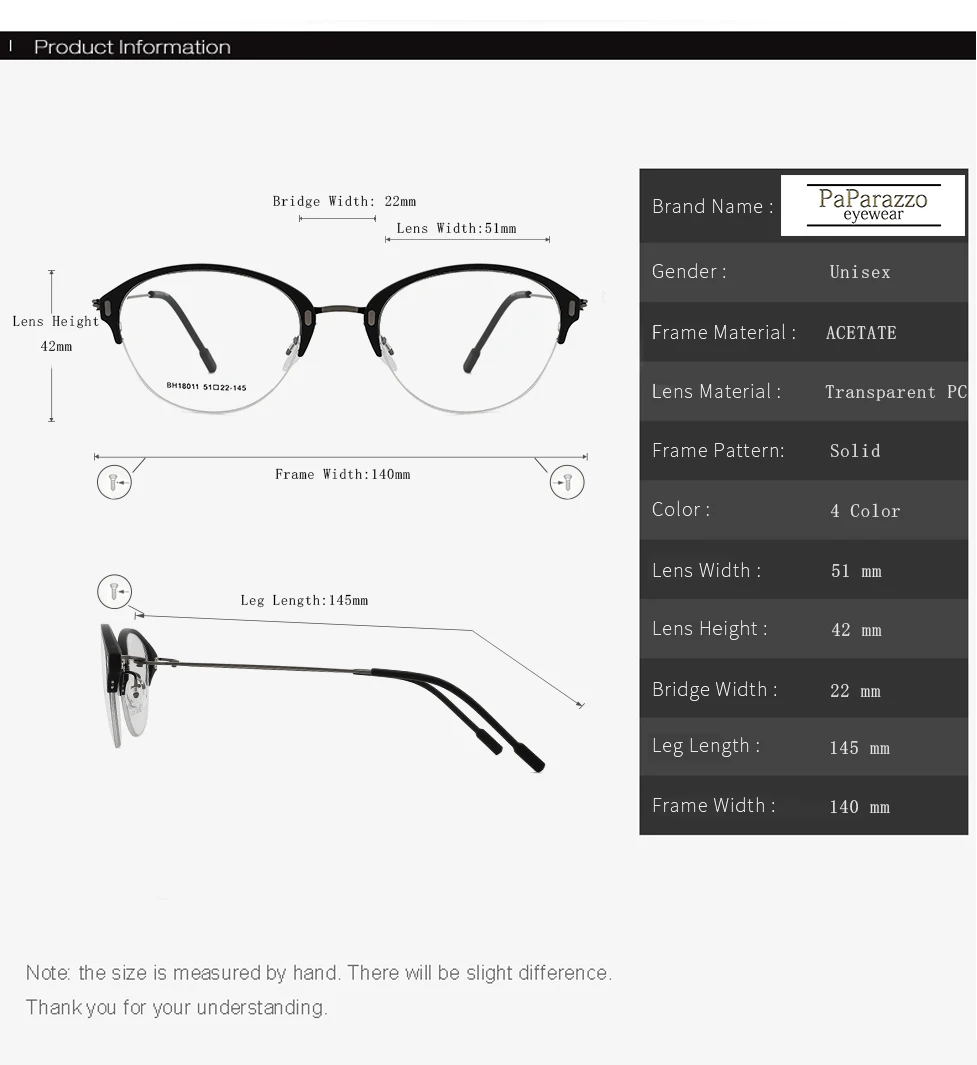 Product Information

Bridge Width: 22mm

Lens Width:51mm

Lens Height 42mm

BH18011 51□22-145

Frame Width:140mm

Leg Length:145mm

| Brand Name : | PaParazzo eyewear |
|---|---|
| Gender : | Unisex |
| Frame Material : | ACETATE |
| Lens Material : | Transparent PC |
| Frame Pattern: | Solid |
| Color : | 4 Color |
| Lens Width : | 51 mm |
| Lens Height : | 42 mm |
| Bridge Width : | 22 mm |
| Leg Length : | 145 mm |
| Frame Width : | 140 mm |

Note: the size is measured by hand. There will be slight difference.
Thank you for your understanding.